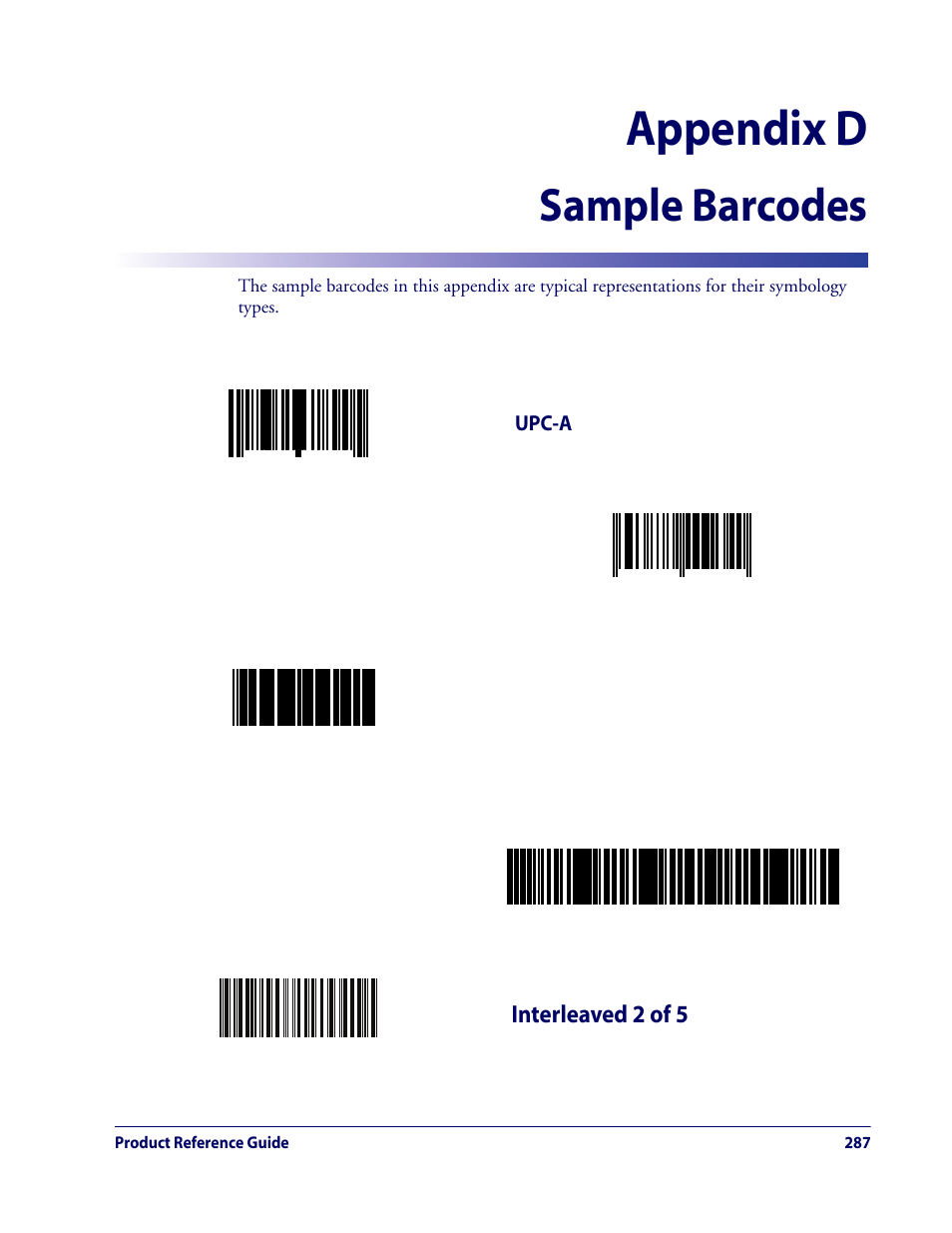 Appendix D

Sample Barcodes

The sample barcodes in this appendix are typical representations for their symbology types.

UPC-A

Interleaved 2 of 5

Product Reference Guide 287